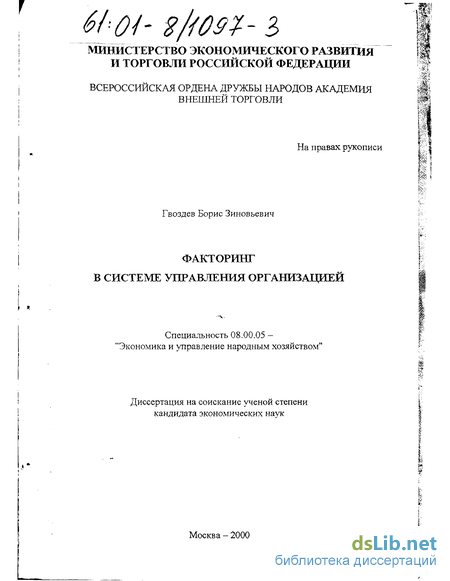 61:01-8/1097-3

МИНИСТЕРСТВО ЭКОНОМИЧЕСКОГО РАЗВИТИЯ И ТОРГОВЛИ РОССИЙСКОЙ ФЕДЕРАЦИИ

ВСЕРОССИЙСКАЯ ОРДЕНА ДРУЖБЫ НАРОДОВ АКАДЕМИЯ ВНЕШНЕЙ ТОРГОВЛИ

На правах рукописи

Гвоздев Борис Зиновьевич

ФАКТОРИНГ
В СИСТЕМЕ УПРАВЛЕНИЯ ОРГАНИЗАЦИЕЙ

Специальность 08.00.05 –
"Экономика и управление народным хозяйством"

Диссертация на соискание ученой степени кандидата экономических наук

Москва – 2000

dsLib.net
библиотека диссертаций